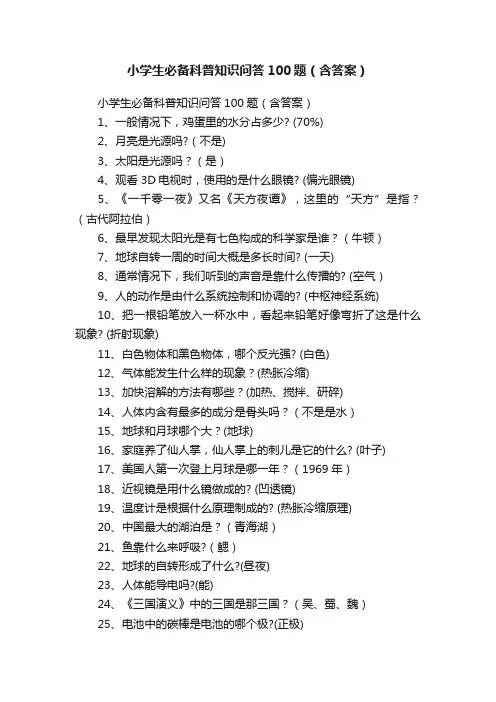 小学生必备科普知识问答 100 题（含答案）

小学生必备科普知识问答 100 题（含答案）

1、一般情况下，鸡蛋里的水分占多少? (70%)

2、月亮是光源吗?（不是)

3、太阳是光源吗？（是）

4、观看 3D 电视时，使用的是什么眼镜? (偏光眼镜)

5、《一千零一夜》又名《天方夜谭》，这里的“天方”是指？（古代阿拉伯）

6、最早发现太阳光是有七色构成的科学家是谁？（牛顿）

7、地球自转一周的时间大概是多长时间? (一天)

8、通常情况下，我们听到的声音是靠什么传播的? (空气）

9、人的动作是由什么系统控制和协调的? (中枢神经系统)

10、把一根铅笔放入一杯水中，看起来铅笔好像弯折了这是什么现象? (折射现象)

11、白色物体和黑色物体，哪个反光强? (白色)

12、气体能发生什么样的现象？(热胀冷缩)

13、加快溶解的方法有哪些？(加热、搅拌、研碎)

14、人体内含有最多的成分是骨头吗？（不是是水）

15、地球和月球哪个大？(地球)

16、家庭养了仙人掌，仙人掌上的刺儿是它的什么? (叶子)

17、美国人第一次登上月球是哪一年？（1969 年）

18、近视镜是用什么镜做成的? (凹透镜)

19、温度计是根据什么原理制成的? (热胀冷缩原理)

20、中国最大的湖泊是？（青海湖）

21、鱼靠什么来呼吸?（鳃）

22、地球的自转形成了什么?(昼夜)

23、人体能导电吗?(能)

24、《三国演义》中的三国是那三国？（吴、蜀、魏）

25、电池中的碳棒是电池的哪个极?(正极)